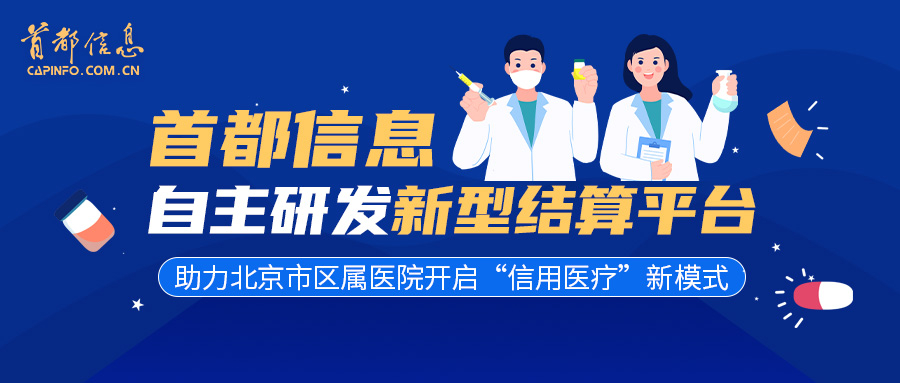 首都信息
CAPINFO.COM.CN

首都信息
自主研发新型结算平台
助力北京市区属医院开启“信用医疗”新模式